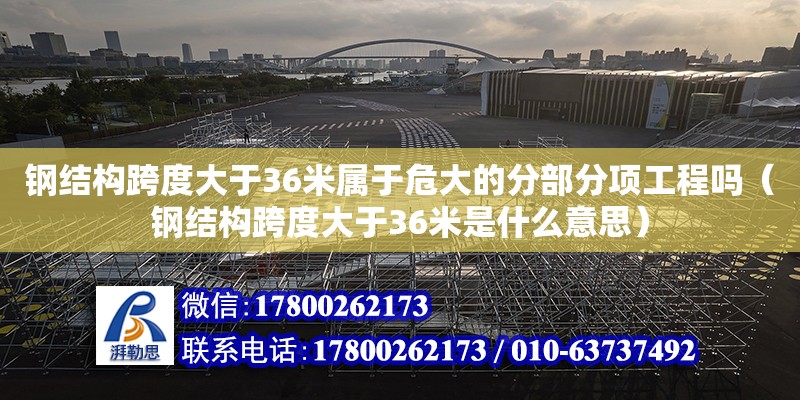 钢结构跨度大于36米属于危大的分部分项工程吗（钢结构跨度大于36米是什么意思）

湃勒思

微信：17800262173

联系电话：17800262173 / 010-63737492